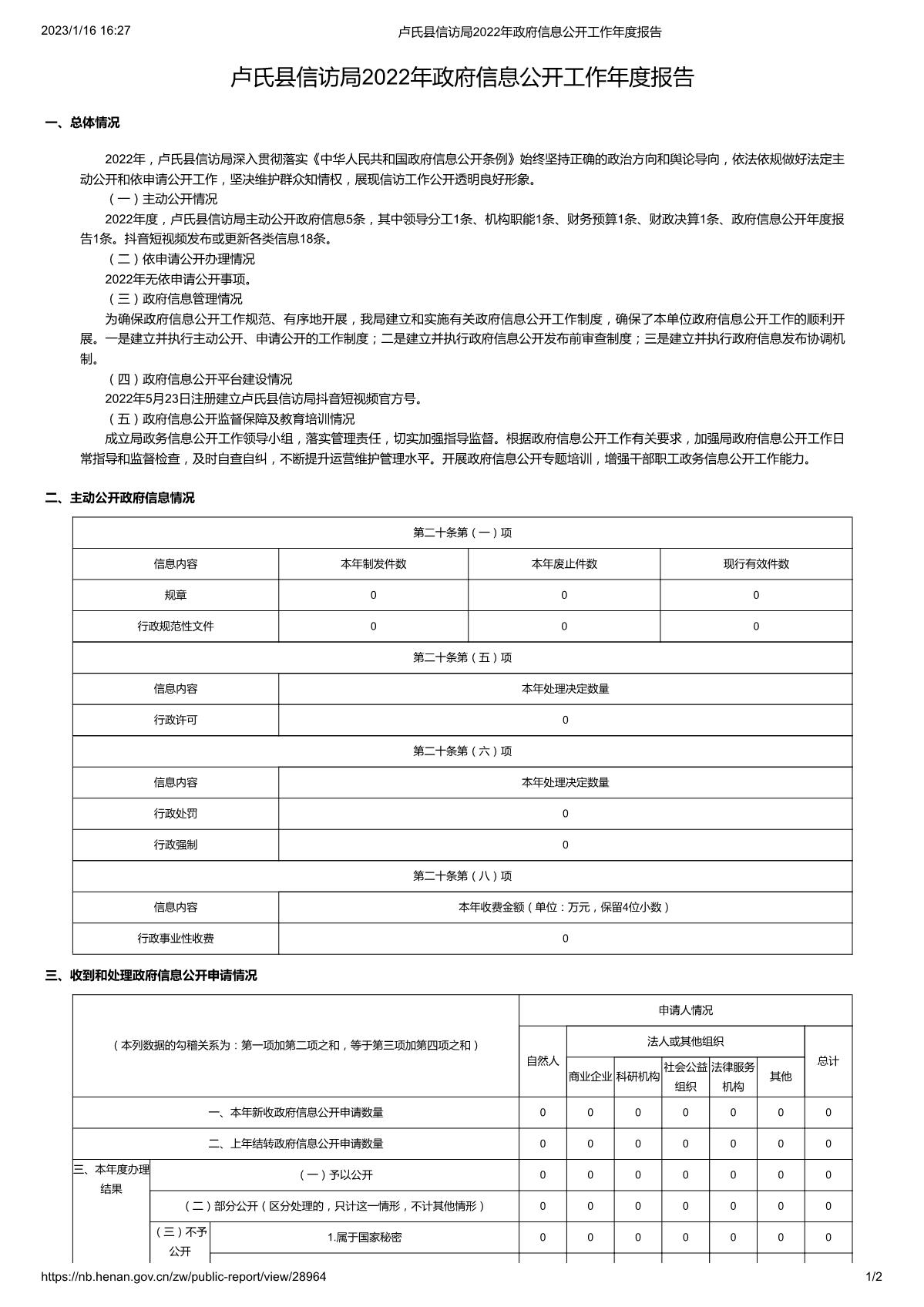 2023/1/16 16:27 卢氏县信访局2022年政府信息公开工作年度报告

卢氏县信访局2022年政府信息公开工作年度报告

一、总体情况

2022年，卢氏县信访局深入贯彻落实《中华人民共和国政府信息公开条例》始终坚持正确的政治方向和舆论导向，依法依规做好法定主动公开和依申请公开工作，坚决维护群众知情权，展现信访工作公开透明良好形象。

（一）主动公开情况

2022年度，卢氏县信访局主动公开政府信息5条，其中领导分工1条、机构职能1条、财务预算1条、财政决算1条、政府信息公开年度报告1条。抖音短视频发布或更新各类信息18条。

（二）依申请公开办理情况

2022年无依申请公开事项。

（三）政府信息管理情况

为确保政府信息公开工作规范、有序地开展，我局建立和实施有关政府信息公开工作制度，确保了本单位政府信息公开工作的顺利开展。一是建立并执行主动公开、申请公开的工作制度；二是建立并执行政府信息公开发布前审查制度；三是建立并执行政府信息发布协调机制。

（四）政府信息公开平台建设情况

2022年5月23日注册建立卢氏县信访局抖音短视频官方号。

（五）政府信息公开监督保障及教育培训情况

成立局政务信息公开工作领导小组，落实管理责任，切实加强指导监督。根据政府信息公开工作有关要求，加强局政府信息公开工作日常指导和监督检查，及时自查自纠，不断提升运营维护管理水平。开展政府信息公开专题培训，增强干部职工政务信息公开工作能力。

二、主动公开政府信息情况

| 第二十条第（一）项 | | | |
|---|---|---|---|
| 信息内容 | 本年制发件数 | 本年废止件数 | 现行有效件数 |
| 规章 | 0 | 0 | 0 |
| 行政规范性文件 | 0 | 0 | 0 |
| 第二十条第（五）项 | | | |
| 信息内容 | 本年处理决定数量 | | |
| 行政许可 | 0 | | |
| 第二十条第（六）项 | | | |
| 信息内容 | 本年处理决定数量 | | |
| 行政处罚 | 0 | | |
| 行政强制 | 0 | | |
| 第二十条第（八）项 | | | |
| 信息内容 | 本年收费金额（单位：万元，保留4位小数） | | |
| 行政事业性收费 | 0 | | |

三、收到和处理政府信息公开申请情况

| （本列数据的勾稽关系为：第一项加第二项之和，等于第三项加第四项之和） | | | 申请人情况 | | | | | | |
|---|---|---|---|---|---|---|---|---|---|
| | | | 自然人 | 法人或其他组织 | | | | | 总计 |
| | | | | 商业企业 | 科研机构 | 社会公益组织 | 法律服务机构 | 其他 | |
| 一、本年新收政府信息公开申请数量 | | | 0 | 0 | 0 | 0 | 0 | 0 | 0 |
| 二、上年结转政府信息公开申请数量 | | | 0 | 0 | 0 | 0 | 0 | 0 | 0 |
| 三、本年度办理结果 | （一）予以公开 | | 0 | 0 | 0 | 0 | 0 | 0 | 0 |
| | （二）部分公开（区分处理的，只计这一情形，不计其他情形） | | 0 | 0 | 0 | 0 | 0 | 0 | 0 |
| | （三）不予公开 | 1.属于国家秘密 | 0 | 0 | 0 | 0 | 0 | 0 | 0 |

https://nb.henan.gov.cn/zw/public-report/view/28964 1/2